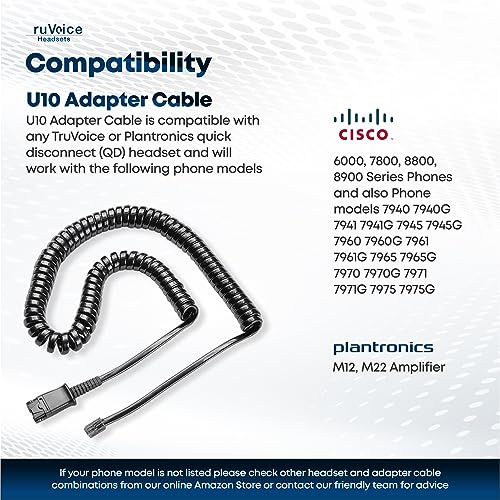 ruVoice
Headsets

Compatibility

U10 Adapter Cable

U10 Adapter Cable is compatible with any TruVoice or Plantronics quick disconnect (QD) headset and will work with the following phone models

CISCO

6000, 7800, 8800, 8900 Series Phones and also Phone models 7940 7940G 7941 7941G 7945 7945G 7960 7960G 7961 7961G 7965 7965G 7970 7970G 7971 7971G 7975 7975G

plantronics

M12, M22 Amplifier

If your phone model is not listed please check other headset and adapter cable combinations from our online Amazon Store or contact our friendly team for advice